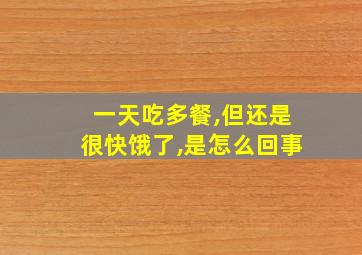 一天吃多餐,但还是很快饿了,是怎么回事